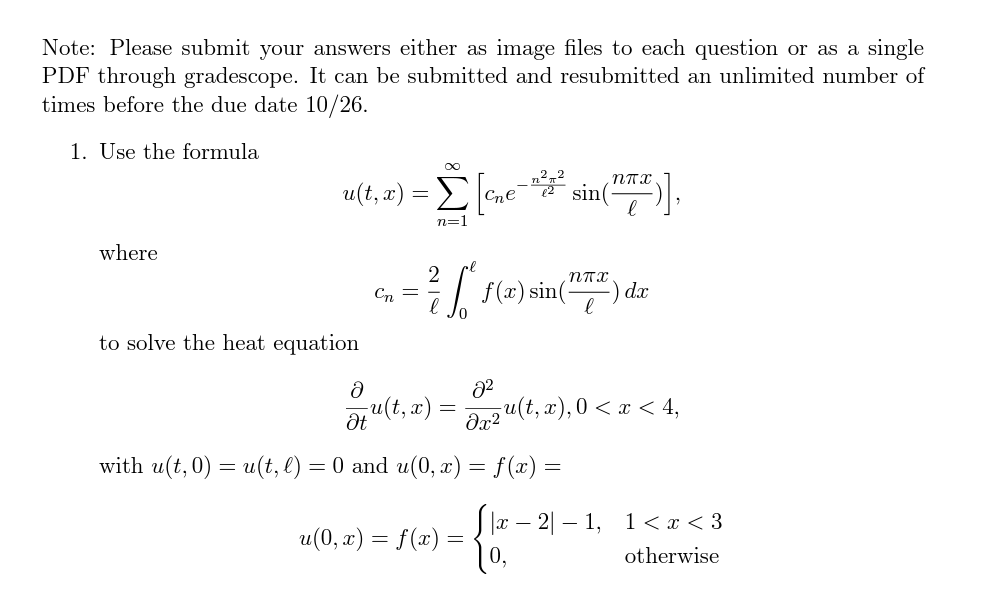 Note: Please submit your answers either as image files to each question or as a single PDF through gradescope. It can be submitted and resubmitted an unlimited number of times before the due date 10/26.

1. Use the formula

$$u(t,x) = \sum_{n=1}^{\infty} \left[ c_n e^{-\frac{n^2\pi^2}{\ell^2}} \sin(\frac{n\pi x}{\ell}) \right],$$

where

$$c_n = \frac{2}{\ell} \int_0^{\ell} f(x) \sin(\frac{n\pi x}{\ell})\, dx$$

to solve the heat equation

$$\frac{\partial}{\partial t} u(t,x) = \frac{\partial^2}{\partial x^2} u(t,x), 0 < x < 4,$$

with $u(t,0) = u(t,\ell) = 0$ and $u(0,x) = f(x) =$

$$u(0,x) = f(x) = \begin{cases} |x-2| - 1, & 1 < x < 3 \\ 0, & \text{otherwise} \end{cases}$$